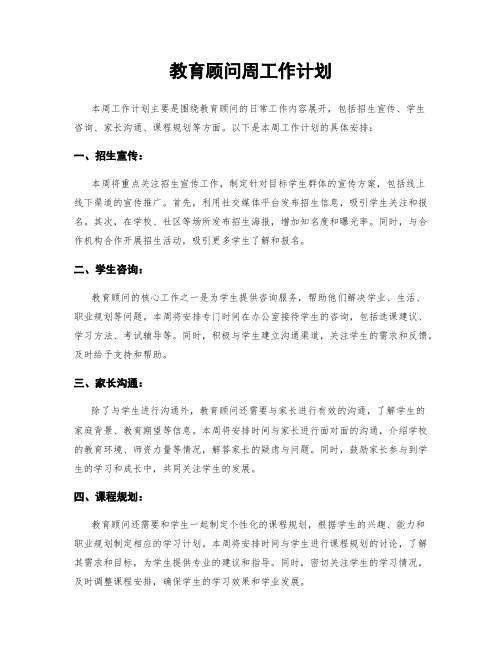 教育顾问周工作计划

本周工作计划主要是围绕教育顾问的日常工作内容展开，包括招生宣传、学生咨询、家长沟通、课程规划等方面。以下是本周工作计划的具体安排：

一、招生宣传：

本周将重点关注招生宣传工作，制定针对目标学生群体的宣传方案，包括线上线下渠道的宣传推广。首先，利用社交媒体平台发布招生信息，吸引学生关注和报名。其次，在学校、社区等场所发布招生海报，增加知名度和曝光率。同时，与合作机构合作开展招生活动，吸引更多学生了解和报名。

二、学生咨询：

教育顾问的核心工作之一是为学生提供咨询服务，帮助他们解决学业、生活、职业规划等问题。本周将安排专门时间在办公室接待学生的咨询，包括选课建议、学习方法、考试辅导等。同时，积极与学生建立沟通渠道，关注学生的需求和反馈，及时给予支持和帮助。

三、家长沟通：

除了与学生进行沟通外，教育顾问还需要与家长进行有效的沟通，了解学生的家庭背景、教育期望等信息。本周将安排时间与家长进行面对面的沟通，介绍学校的教育环境、师资力量等情况，解答家长的疑虑与问题。同时，鼓励家长参与到学生的学习和成长中，共同关注学生的发展。

四、课程规划：

教育顾问还需要和学生一起制定个性化的课程规划，根据学生的兴趣、能力和职业规划制定相应的学习计划。本周将安排时间与学生进行课程规划的讨论，了解其需求和目标，为学生提供专业的建议和指导。同时，密切关注学生的学习情况，及时调整课程安排，确保学生的学习效果和学业发展。